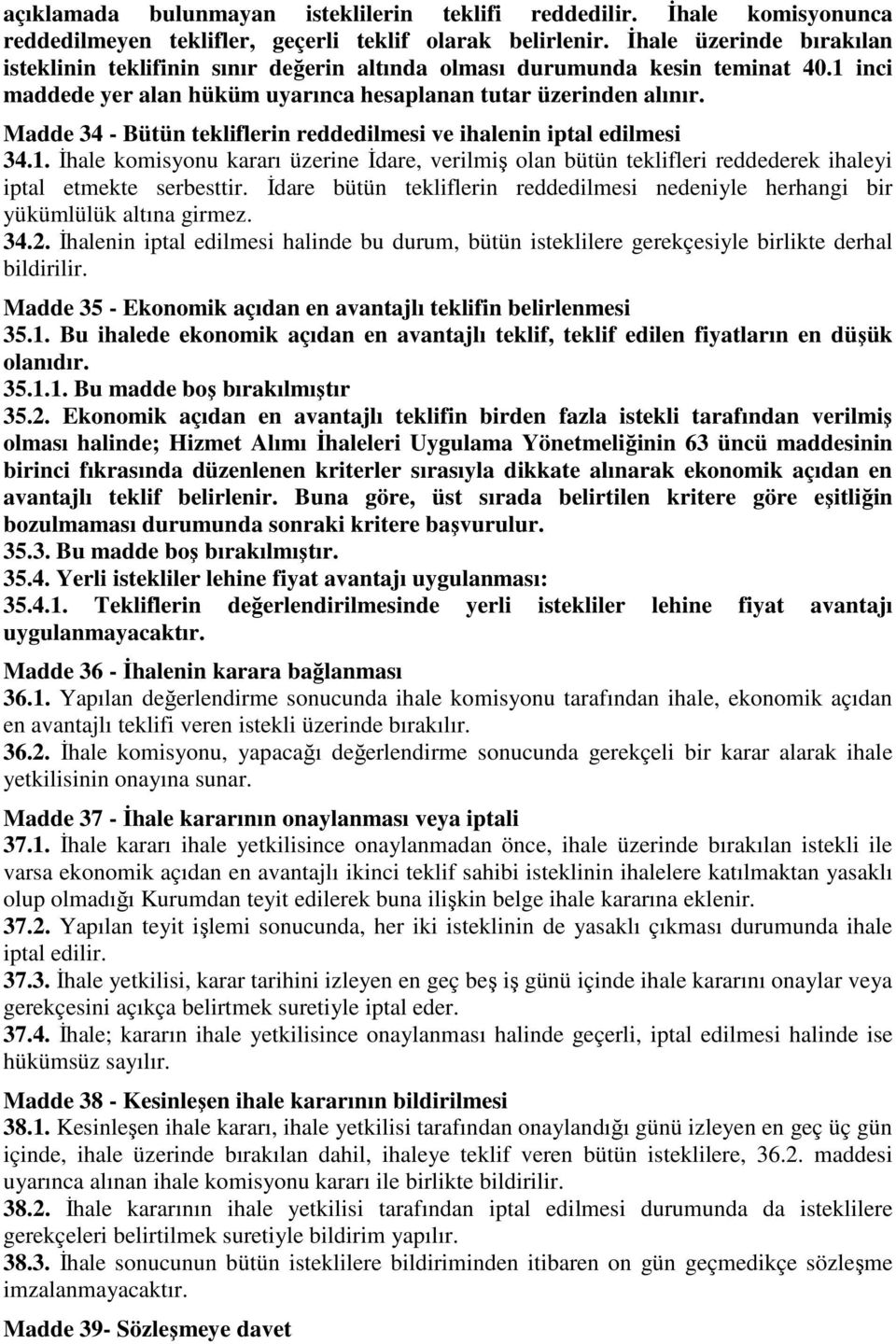 açıklamada bulunmayan isteklilerin teklifi reddedilir. İhale komisyonunca reddedilmeyen teklifler, geçerli teklif olarak belirlenir. İhale üzerinde bırakılan isteklinin teklifinin sınır değerin altında olması durumunda kesin teminat 40.1 inci maddede yer alan hüküm uyarınca hesaplanan tutar üzerinden alınır.

Madde 34 - Bütün tekliflerin reddedilmesi ve ihalenin iptal edilmesi
34.1. İhale komisyonu kararı üzerine İdare, verilmiş olan bütün teklifleri reddederek ihaleyi iptal etmekte serbesttir. İdare bütün tekliflerin reddedilmesi nedeniyle herhangi bir yükümlülük altına girmez.
34.2. İhalenin iptal edilmesi halinde bu durum, bütün isteklilere gerekçesiyle birlikte derhal bildirilir.

Madde 35 - Ekonomik açıdan en avantajlı teklifin belirlenmesi
35.1. Bu ihalede ekonomik açıdan en avantajlı teklif, teklif edilen fiyatların en düşük olanıdır.
35.1.1. Bu madde boş bırakılmıştır
35.2. Ekonomik açıdan en avantajlı teklifin birden fazla istekli tarafından verilmiş olması halinde; Hizmet Alımı İhaleleri Uygulama Yönetmeliğinin 63 üncü maddesinin birinci fıkrasında düzenlenen kriterler sırasıyla dikkate alınarak ekonomik açıdan en avantajlı teklif belirlenir. Buna göre, üst sırada belirtilen kritere göre eşitliğin bozulmaması durumunda sonraki kritere başvurulur.
35.3. Bu madde boş bırakılmıştır.
35.4. Yerli istekliler lehine fiyat avantajı uygulanması:
35.4.1. Tekliflerin değerlendirilmesinde yerli istekliler lehine fiyat avantajı uygulanmayacaktır.

Madde 36 - İhalenin karara bağlanması
36.1. Yapılan değerlendirme sonucunda ihale komisyonu tarafından ihale, ekonomik açıdan en avantajlı teklifi veren istekli üzerinde bırakılır.
36.2. İhale komisyonu, yapacağı değerlendirme sonucunda gerekçeli bir karar alarak ihale yetkilisinin onayına sunar.

Madde 37 - İhale kararının onaylanması veya iptali
37.1. İhale kararı ihale yetkilisince onaylanmadan önce, ihale üzerinde bırakılan istekli ile varsa ekonomik açıdan en avantajlı ikinci teklif sahibi isteklinin ihalelere katılmaktan yasaklı olup olmadığı Kurumdan teyit edilerek buna ilişkin belge ihale kararına eklenir.
37.2. Yapılan teyit işlemi sonucunda, her iki isteklinin de yasaklı çıkması durumunda ihale iptal edilir.
37.3. İhale yetkilisi, karar tarihini izleyen en geç beş iş günü içinde ihale kararını onaylar veya gerekçesini açıkça belirtmek suretiyle iptal eder.
37.4. İhale; kararın ihale yetkilisince onaylanması halinde geçerli, iptal edilmesi halinde ise hükümsüz sayılır.

Madde 38 - Kesinleşen ihale kararının bildirilmesi
38.1. Kesinleşen ihale kararı, ihale yetkilisi tarafından onaylandığı günü izleyen en geç üç gün içinde, ihale üzerinde bırakılan dahil, ihaleye teklif veren bütün isteklilere, 36.2. maddesi uyarınca alınan ihale komisyonu kararı ile birlikte bildirilir.
38.2. İhale kararının ihale yetkilisi tarafından iptal edilmesi durumunda da isteklilere gerekçeleri belirtilmek suretiyle bildirim yapılır.
38.3. İhale sonucunun bütün isteklilere bildiriminden itibaren on gün geçmedikçe sözleşme imzalanmayacaktır.

Madde 39- Sözleşmeye davet